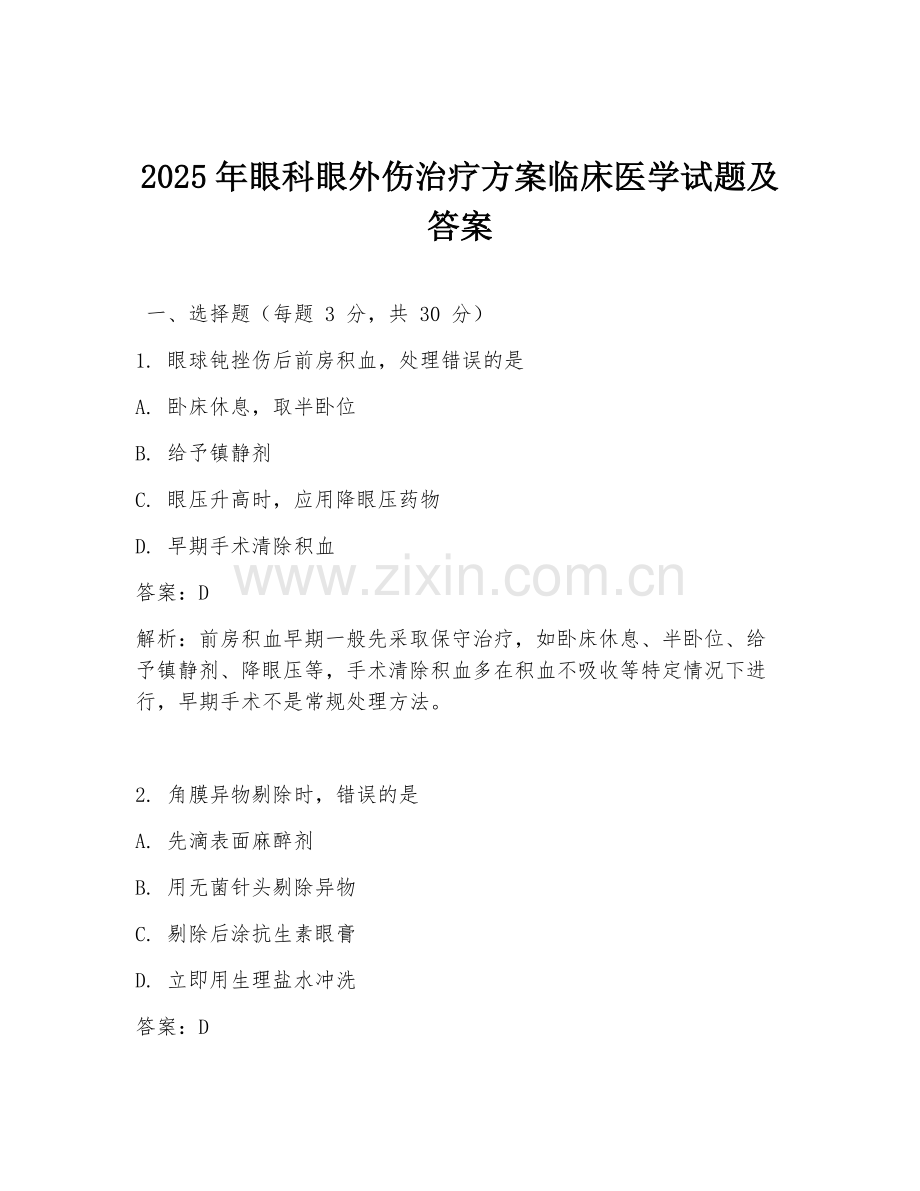 2025年眼科眼外伤治疗方案临床医学试题及答案

一、选择题（每题 3 分，共 30 分）

1. 眼球钝挫伤后前房积血，处理错误的是

A. 卧床休息，取半卧位

B. 给予镇静剂

C. 眼压升高时，应用降眼压药物

D. 早期手术清除积血

答案：D

www.zixin.com.cn

解析：前房积血早期一般先采取保守治疗，如卧床休息、半卧位、给予镇静剂、降眼压等，手术清除积血多在积血不吸收等特定情况下进行，早期手术不是常规处理方法。

2. 角膜异物剔除时，错误的是

A. 先滴表面麻醉剂

B. 用无菌针头剔除异物

C. 剔除后涂抗生素眼膏

D. 立即用生理盐水冲洗

答案：D